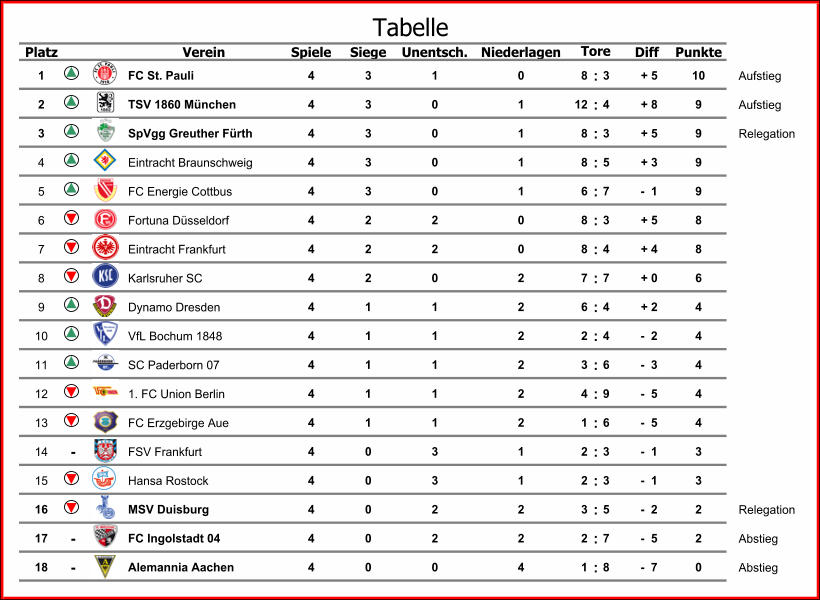 Tabelle

| Platz | | Verein | Spiele | Siege | Unentsch. | Niederlagen | Tore | Diff | Punkte | |
|---|---|---|---|---|---|---|---|---|---|---|
| 1 | | FC St. Pauli | 4 | 3 | 1 | 0 | 8 : 3 | + 5 | 10 | Aufstieg |
| 2 | | TSV 1860 München | 4 | 3 | 0 | 1 | 12 : 4 | + 8 | 9 | Aufstieg |
| 3 | | SpVgg Greuther Fürth | 4 | 3 | 0 | 1 | 8 : 3 | + 5 | 9 | Relegation |
| 4 | | Eintracht Braunschweig | 4 | 3 | 0 | 1 | 8 : 5 | + 3 | 9 | |
| 5 | | FC Energie Cottbus | 4 | 3 | 0 | 1 | 6 : 7 | - 1 | 9 | |
| 6 | | Fortuna Düsseldorf | 4 | 2 | 2 | 0 | 8 : 3 | + 5 | 8 | |
| 7 | | Eintracht Frankfurt | 4 | 2 | 2 | 0 | 8 : 4 | + 4 | 8 | |
| 8 | | Karlsruher SC | 4 | 2 | 0 | 2 | 7 : 7 | + 0 | 6 | |
| 9 | | Dynamo Dresden | 4 | 1 | 1 | 2 | 6 : 4 | + 2 | 4 | |
| 10 | | VfL Bochum 1848 | 4 | 1 | 1 | 2 | 2 : 4 | - 2 | 4 | |
| 11 | | SC Paderborn 07 | 4 | 1 | 1 | 2 | 3 : 6 | - 3 | 4 | |
| 12 | | 1. FC Union Berlin | 4 | 1 | 1 | 2 | 4 : 9 | - 5 | 4 | |
| 13 | | FC Erzgebirge Aue | 4 | 1 | 1 | 2 | 1 : 6 | - 5 | 4 | |
| 14 | - | FSV Frankfurt | 4 | 0 | 3 | 1 | 2 : 3 | - 1 | 3 | |
| 15 | | Hansa Rostock | 4 | 0 | 3 | 1 | 2 : 3 | - 1 | 3 | |
| 16 | | MSV Duisburg | 4 | 0 | 2 | 2 | 3 : 5 | - 2 | 2 | Relegation |
| 17 | - | FC Ingolstadt 04 | 4 | 0 | 2 | 2 | 2 : 7 | - 5 | 2 | Abstieg |
| 18 | - | Alemannia Aachen | 4 | 0 | 0 | 4 | 1 : 8 | - 7 | 0 | Abstieg |